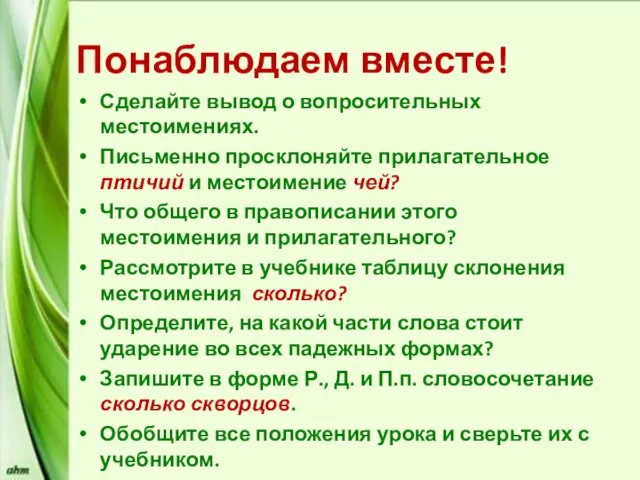 Понаблюдаем вместе!

• Сделайте вывод о вопросительных местоимениях.

• Письменно просклоняйте прилагательное птичий и местоимение чей?

• Что общего в правописании этого местоимения и прилагательного?

• Рассмотрите в учебнике таблицу склонения местоимения сколько?

• Определите, на какой части слова стоит ударение во всех падежных формах?

• Запишите в форме Р., Д. и П.п. словосочетание сколько скворцов.

• Обобщите все положения урока и сверьте их с учебником.

ahm